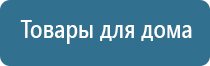 Товары для дома